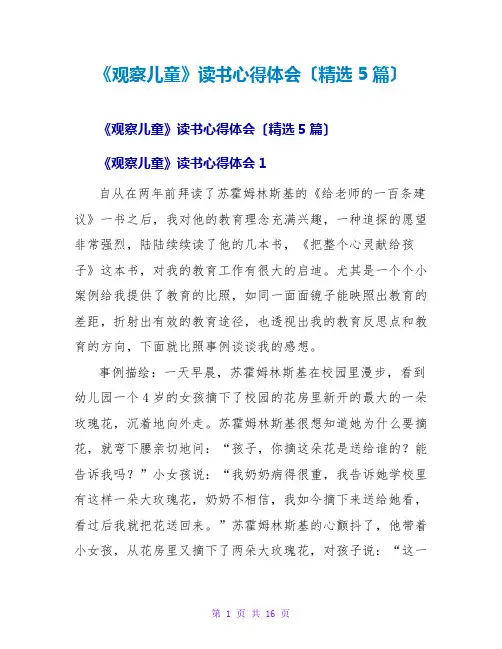 《观察儿童》读书心得体会〔精选 5 篇〕

《观察儿童》读书心得体会〔精选 5 篇〕

《观察儿童》读书心得体会 1

自从在两年前拜读了苏霍姆林斯基的《给老师的一百条建议》一书之后，我对他的教育理念充满兴趣，一种追探的愿望非常强烈，陆陆续续读了他的几本书，《把整个心灵献给孩子》这本书，对我的教育工作有很大的启迪。尤其是一个个小案例给我提供了教育的比照，如同一面面镜子能映照出教育的差距，折射出有效的教育途径，也透视出我的教育反思点和教育的方向，下面就比照事例谈谈我的感想。

事例描绘：一天早晨，苏霍姆林斯基在校园里漫步，看到幼儿园一个 4 岁的女孩摘下了校园的花房里新开的最大的一朵玫瑰花，沉着地向外走。苏霍姆林斯基很想知道她为什么要摘花，就弯下腰亲切地问：“孩子，你摘这朵花是送给谁的？能告诉我吗？”小女孩说：“我奶奶病得很重，我告诉她学校里有这样一朵大玫瑰花，奶奶不相信，我如今摘下来送给她看，看过后我就把花送回来。”苏霍姆林斯基的心颤抖了，他带着小女孩，从花房里又摘下了两朵大玫瑰花，对孩子说：“这一

第 1 页 共 16 页